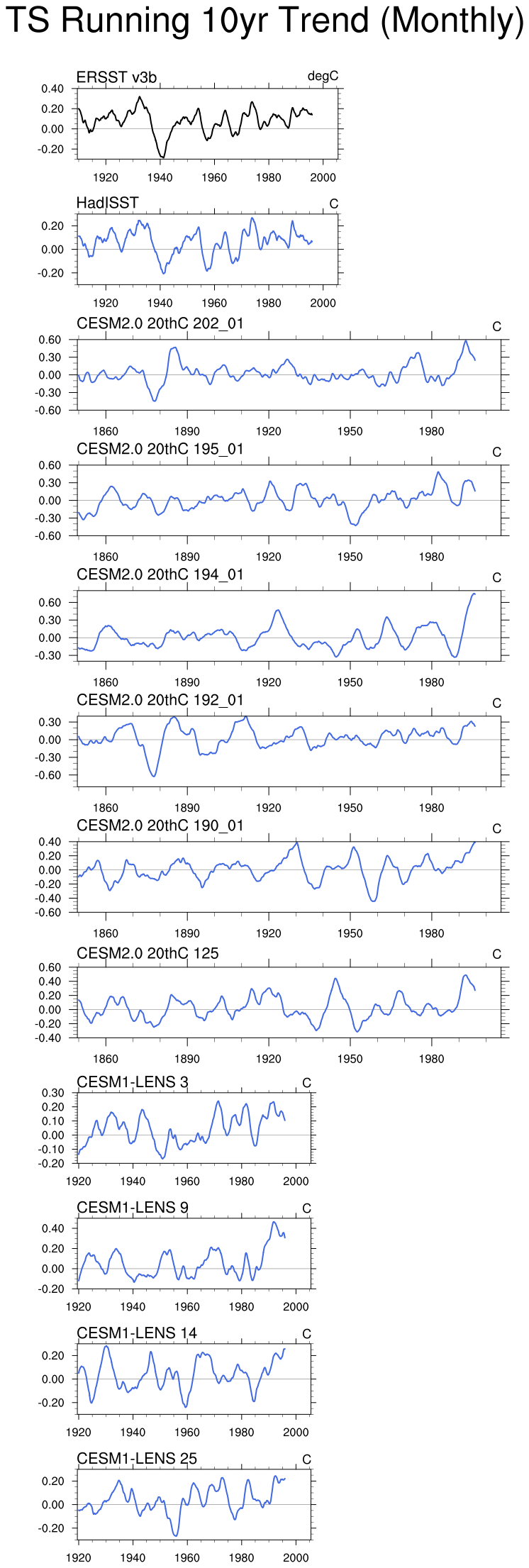 TS Running 10yr Trend (Monthly)

ERSST v3b
degC
0.40
0.20
0.00
-0.20
1920 1940 1960 1980 2000

HadISST
C
0.20
0.00
-0.20
1920 1940 1960 1980 2000

CESM2.0 20thC 202_01
C
0.60
0.30
0.00
-0.30
-0.60
1860 1890 1920 1950 1980

CESM2.0 20thC 195_01
C
0.60
0.30
0.00
-0.30
-0.60
1860 1890 1920 1950 1980

CESM2.0 20thC 194_01
C
0.60
0.30
0.00
-0.30
1860 1890 1920 1950 1980

CESM2.0 20thC 192_01
C
0.30
0.00
-0.30
-0.60
1860 1890 1920 1950 1980

CESM2.0 20thC 190_01
C
0.40
0.20
0.00
-0.20
-0.40
-0.60
1860 1890 1920 1950 1980

CESM2.0 20thC 125
C
0.60
0.40
0.20
0.00
-0.20
-0.40
1860 1890 1920 1950 1980

CESM1-LENS 3
C
0.30
0.20
0.10
0.00
-0.10
-0.20
1920 1940 1960 1980 2000

CESM1-LENS 9
C
0.40
0.20
0.00
-0.20
1920 1940 1960 1980 2000

CESM1-LENS 14
C
0.20
0.00
-0.20
1920 1940 1960 1980 2000

CESM1-LENS 25
C
0.20
0.00
-0.20
1920 1940 1960 1980 2000